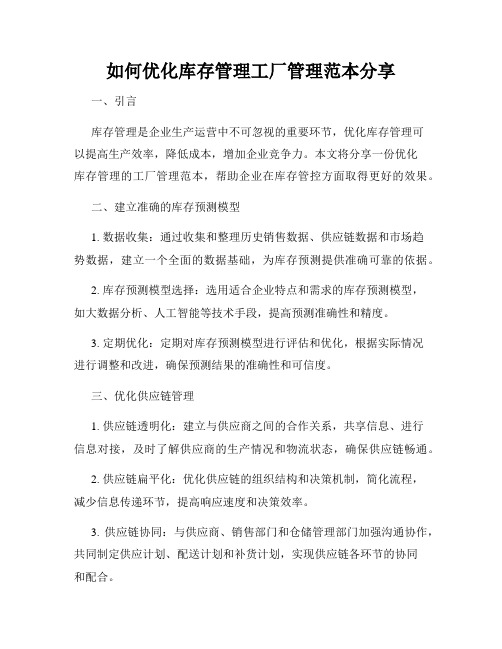 如何优化库存管理工厂管理范本分享

一、引言

库存管理是企业生产运营中不可忽视的重要环节，优化库存管理可以提高生产效率，降低成本，增加企业竞争力。本文将分享一份优化库存管理的工厂管理范本，帮助企业在库存管控方面取得更好的效果。

二、建立准确的库存预测模型

1. 数据收集：通过收集和整理历史销售数据、供应链数据和市场趋势数据，建立一个全面的数据基础，为库存预测提供准确可靠的依据。

2. 库存预测模型选择：选用适合企业特点和需求的库存预测模型，如大数据分析、人工智能等技术手段，提高预测准确性和精度。

3. 定期优化：定期对库存预测模型进行评估和优化，根据实际情况进行调整和改进，确保预测结果的准确性和可信度。

三、优化供应链管理

1. 供应链透明化：建立与供应商之间的合作关系，共享信息、进行信息对接，及时了解供应商的生产情况和物流状态，确保供应链畅通。

2. 供应链扁平化：优化供应链的组织结构和决策机制，简化流程，减少信息传递环节，提高响应速度和决策效率。

3. 供应链协同：与供应商、销售部门和仓储管理部门加强沟通协作，共同制定供应计划、配送计划和补货计划，实现供应链各环节的协同和配合。